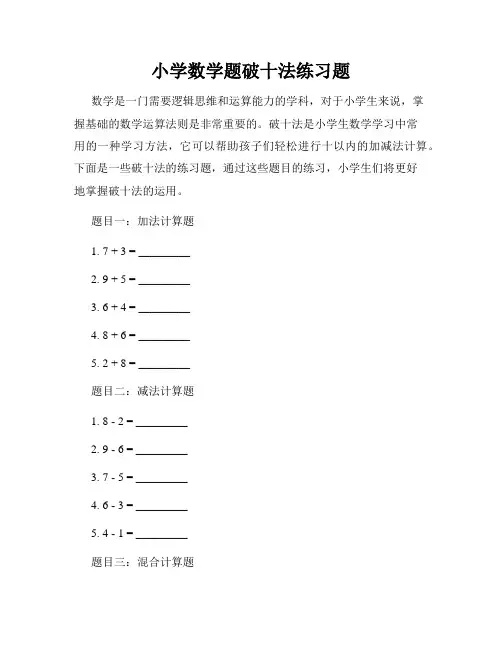 小学数学题破十法练习题

数学是一门需要逻辑思维和运算能力的学科，对于小学生来说，掌握基础的数学运算法则是非常重要的。破十法是小学生数学学习中常用的一种学习方法，它可以帮助孩子们轻松进行十以内的加减法计算。下面是一些破十法的练习题，通过这些题目的练习，小学生们将更好地掌握破十法的运用。

题目一：加法计算题

1. 7 + 3 = ________

2. 9 + 5 = ________

3. 6 + 4 = ________

4. 8 + 6 = ________

5. 2 + 8 = ________

题目二：减法计算题

1. 8 - 2 = ________

2. 9 - 6 = ________

3. 7 - 5 = ________

4. 6 - 3 = ________

5. 4 - 1 = ________

题目三：混合计算题